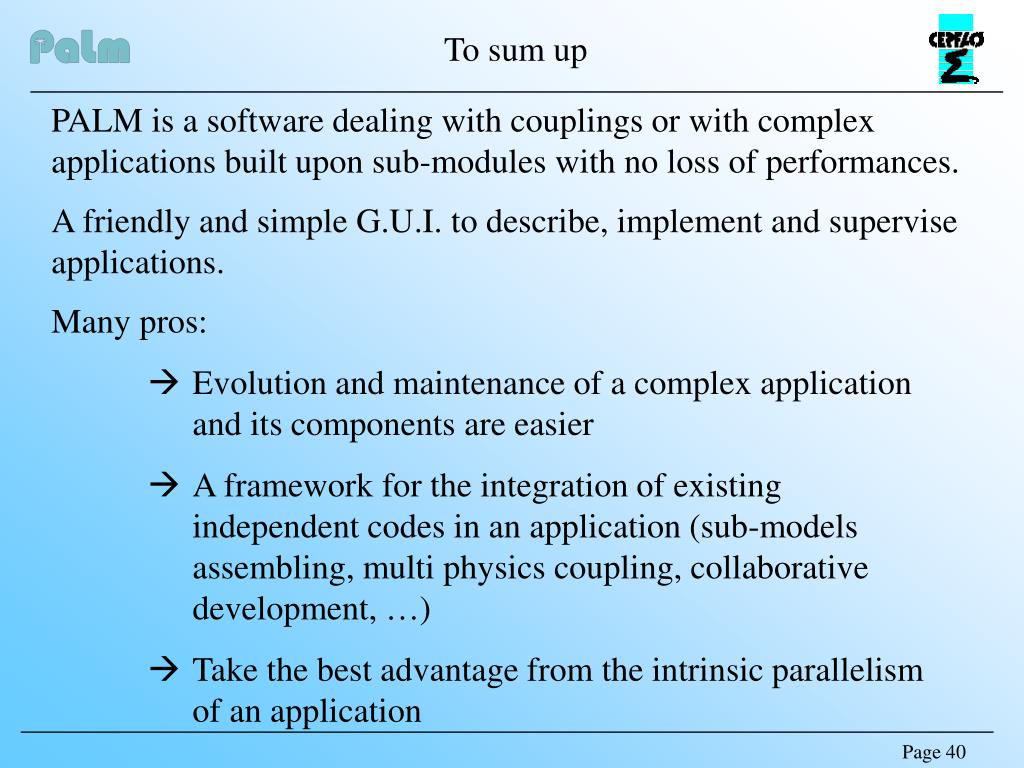 Palm

To sum up

CERFACS

PALM is a software dealing with couplings or with complex applications built upon sub-modules with no loss of performances.

A friendly and simple G.U.I. to describe, implement and supervise applications.

Many pros:

→ Evolution and maintenance of a complex application and its components are easier

→ A framework for the integration of existing independent codes in an application (sub-models assembling, multi physics coupling, collaborative development, …)

→ Take the best advantage from the intrinsic parallelism of an application

Page 40